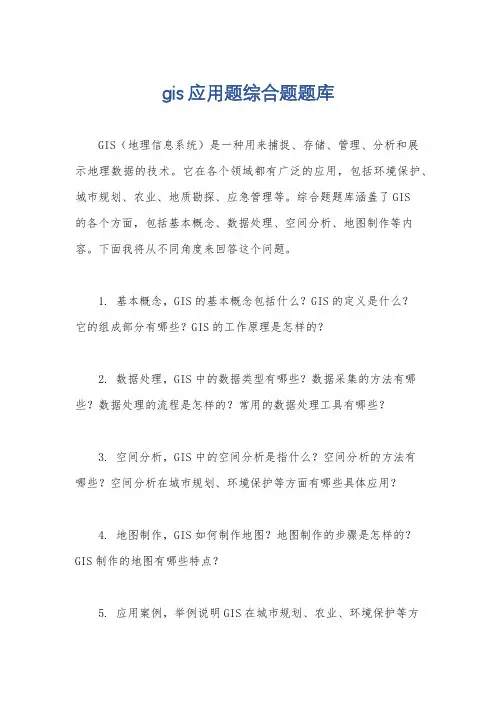 gis应用题综合题题库

GIS（地理信息系统）是一种用来捕捉、存储、管理、分析和展示地理数据的技术。它在各个领域都有广泛的应用，包括环境保护、城市规划、农业、地质勘探、应急管理等。综合题题库涵盖了GIS的各个方面，包括基本概念、数据处理、空间分析、地图制作等内容。下面我将从不同角度来回答这个问题。

1. 基本概念，GIS的基本概念包括什么？GIS的定义是什么？它的组成部分有哪些？GIS的工作原理是怎样的？

2. 数据处理，GIS中的数据类型有哪些？数据采集的方法有哪些？数据处理的流程是怎样的？常用的数据处理工具有哪些？

3. 空间分析，GIS中的空间分析是指什么？空间分析的方法有哪些？空间分析在城市规划、环境保护等方面有哪些具体应用？

4. 地图制作，GIS如何制作地图？地图制作的步骤是怎样的？GIS制作的地图有哪些特点？

5. 应用案例，举例说明GIS在城市规划、农业、环境保护等方